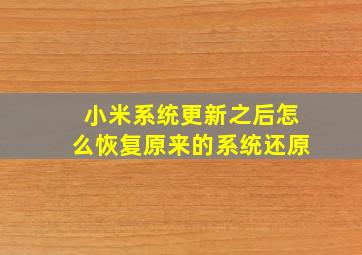 小米系统更新之后怎么恢复原来的系统还原